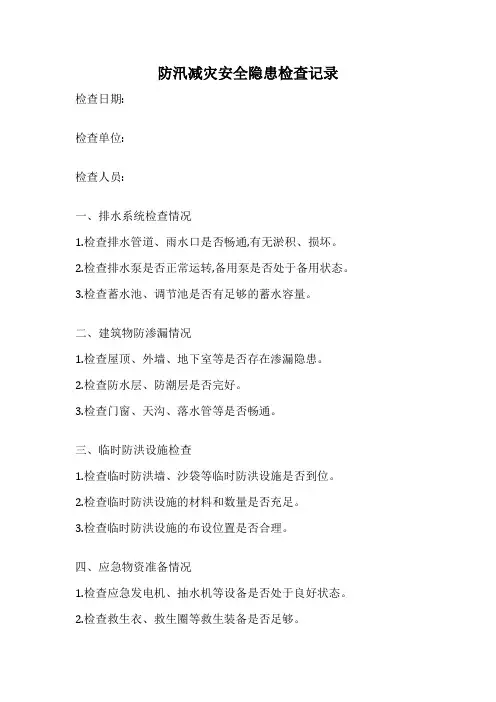 防汛减灾安全隐患检查记录

检查日期:

检查单位:

检查人员:

一、排水系统检查情况

1.检查排水管道、雨水口是否畅通,有无淤积、损坏。

2.检查排水泵是否正常运转,备用泵是否处于备用状态。

3.检查蓄水池、调节池是否有足够的蓄水容量。

二、建筑物防渗漏情况

1.检查屋顶、外墙、地下室等是否存在渗漏隐患。

2.检查防水层、防潮层是否完好。

3.检查门窗、天沟、落水管等是否畅通。

三、临时防洪设施检查

1.检查临时防洪墙、沙袋等临时防洪设施是否到位。

2.检查临时防洪设施的材料和数量是否充足。

3.检查临时防洪设施的布设位置是否合理。

四、应急物资准备情况

1.检查应急发电机、抽水机等设备是否处于良好状态。

2.检查救生衣、救生圈等救生装备是否足够。